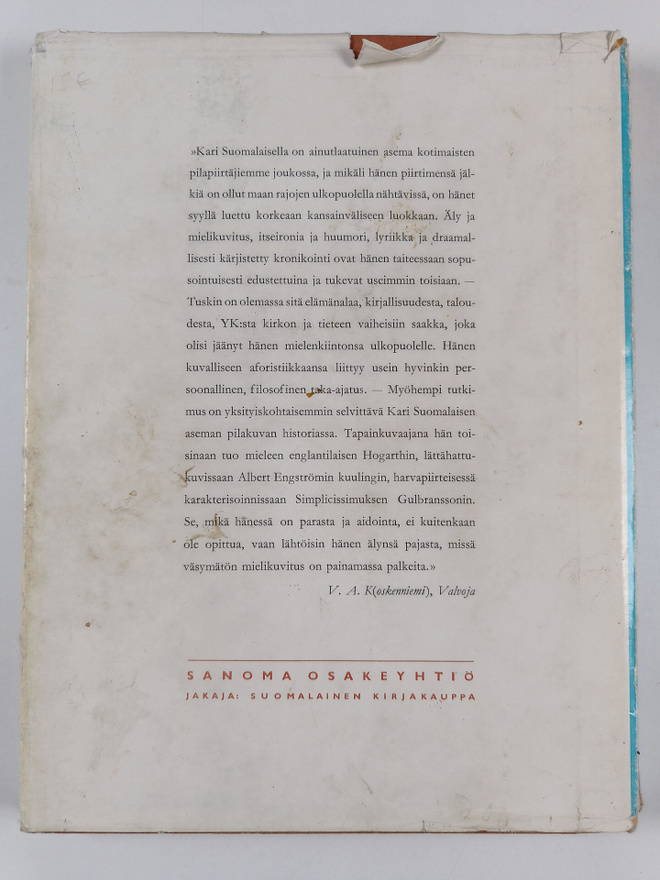 »Kari Suomalaisella on ainutlaatuinen asema kotimaisten pilapiirtäjiemme joukossa, ja mikäli hänen piirtimensä jälkiä on ollut maan rajojen ulkopuolella nähtävissä, on hänet syyllä luettu korkeaan kansainväliseen luokkaan. Äly ja mielikuvitus, itseironia ja huumori, lyriikka ja draamallisesti kärjistetty kronikointi ovat hänen taiteessaan sopusointuisesti edustettuina ja tukevat useimmin toisiaan. — Tuskin on olemassa sitä elämänalaa, kirjallisuudesta, taloudesta, YK:sta kirkon ja tieteen vaiheisiin saakka, joka olisi jäänyt hänen mielenkiintonsa ulkopuolelle. Hänen kuvalliseen aforistiikkaansa liittyy usein hyvinkin persoonallinen, filosofinen taka-ajatus. — Myöhempi tutkimus on yksityiskohtaisemmin selvittävä Kari Suomalaisen aseman pilakuvan historiassa. Tapainkuvaajana hän toisinaan tuo mieleen englantilaisen Hogarthin, lättähattukuvissaan Albert Engströmin kuulingin, harvapiirteisessä karakterisoinnissaan Simplicissimuksen Gulbranssonin. Se, mikä hänessä on parasta ja aidointa, ei kuitenkaan ole opittua, vaan lähtöisin hänen älynsä pajasta, missä väsymätön mielikuvitus on painamassa palkeita.»

V. A. K(oskenniemi), Valvoja

SANOMA OSAKEYHTIÖ
JAKAJA: SUOMALAINEN KIRJAKAUPPA